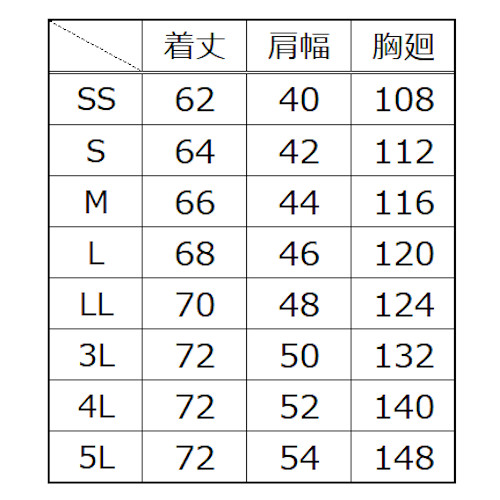 |  | 着丈 | 肩幅 | 胸廻 |
|---|---|---|---|
| SS | 62 | 40 | 108 |
| S | 64 | 42 | 112 |
| M | 66 | 44 | 116 |
| L | 68 | 46 | 120 |
| LL | 70 | 48 | 124 |
| 3L | 72 | 50 | 132 |
| 4L | 72 | 52 | 140 |
| 5L | 72 | 54 | 148 |